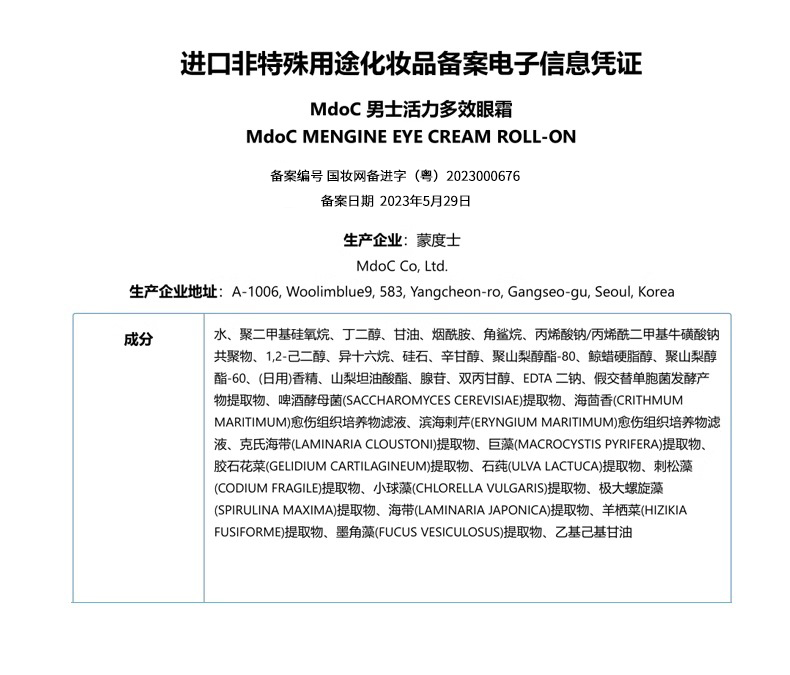 进口非特殊用途化妆品备案电子信息凭证

MdoC 男士活力多效眼霜
MdoC MENGINE EYE CREAM ROLL-ON

备案编号 国妆网备进字（粤）2023000676
备案日期 2023年5月29日

生产企业：蒙度士
MdoC Co, Ltd.
生产企业地址：A-1006, Woolimblue9, 583, Yangcheon-ro, Gangseo-gu, Seoul, Korea

| 成分 | 水、聚二甲基硅氧烷、丁二醇、甘油、烟酰胺、角鲨烷、丙烯酸钠/丙烯酰二甲基牛磺酸钠共聚物、1,2-己二醇、异十六烷、硅石、辛甘醇、聚山梨醇酯-80、鲸蜡硬脂醇、聚山梨醇酯-60、(日用)香精、山梨坦油酸酯、腺苷、双丙甘醇、EDTA 二钠、假交替单胞菌发酵产物提取物、啤酒酵母菌(SACCHAROMYCES CEREVISIAE)提取物、海茴香(CRITHMUM MARITIMUM)愈伤组织培养物滤液、滨海刺芹(ERYNGIUM MARITIMUM)愈伤组织培养物滤液、克氏海带(LAMINARIA CLOUSTONI)提取物、巨藻(MACROCYSTIS PYRIFERA)提取物、胶石花菜(GELIDIUM CARTILAGINEUM)提取物、石莼(ULVA LACTUCA)提取物、刺松藻(CODIUM FRAGILE)提取物、小球藻(CHLORELLA VULGARIS)提取物、极大螺旋藻(SPIRULINA MAXIMA)提取物、海带(LAMINARIA JAPONICA)提取物、羊栖菜(HIZIKIA FUSIFORME)提取物、墨角藻(FUCUS VESICULOSUS)提取物、乙基己基甘油 |
|---|---|